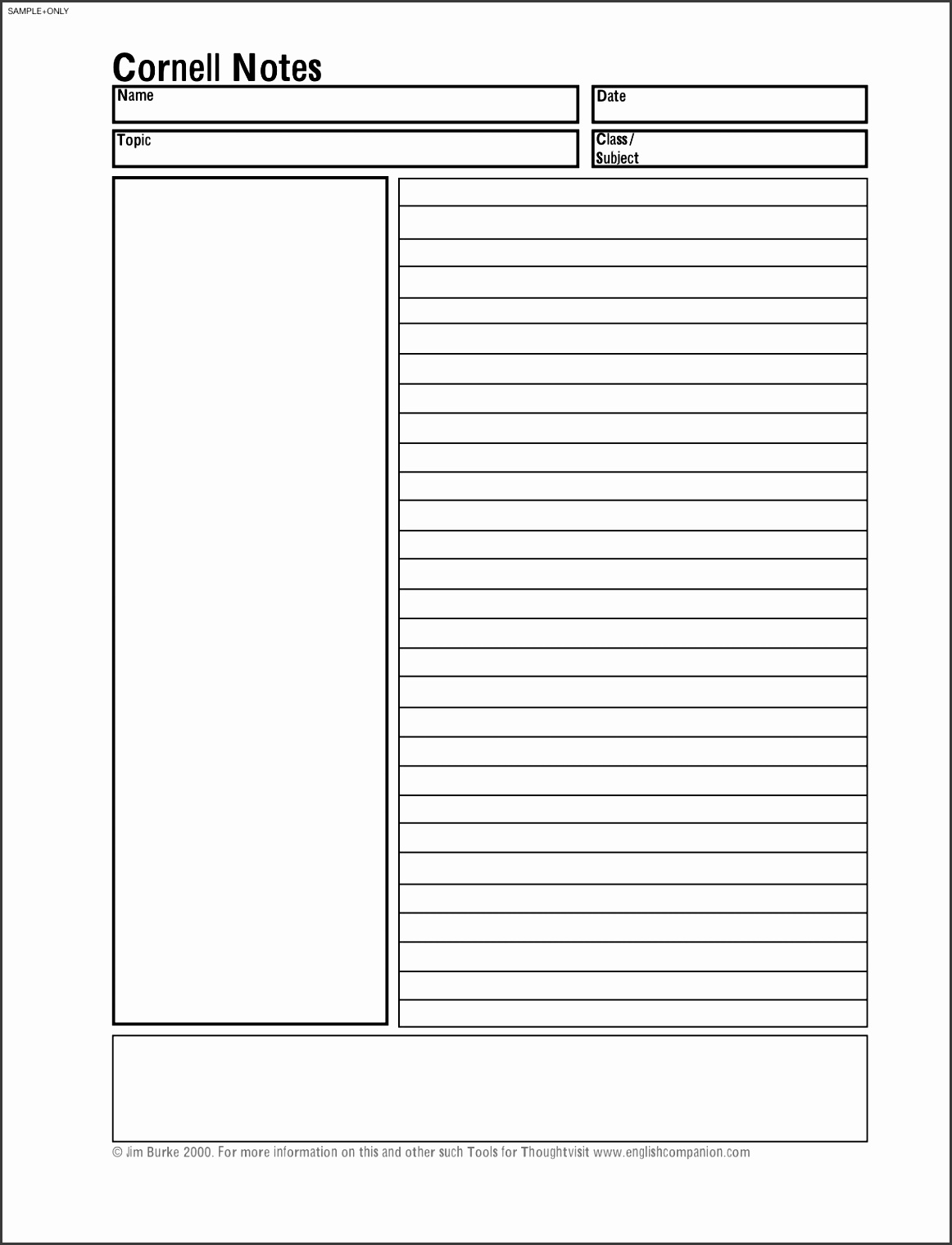 SAMPLE+ONLY

Cornell Notes

Name

Date

Topic

Class /
Subject

© Jim Burke 2000. For more information on this and other such Tools for Thoughtvisit www.englishcompanion.com